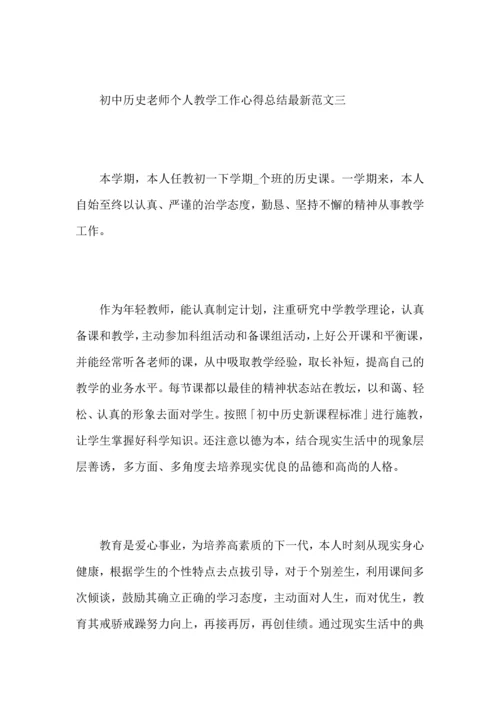 初中历史老师个人教学工作心得总结最新范文三

本学期，本人任教初一下学期_个班的历史课。一学期来，本人自始至终以认真、严谨的治学态度，勤恳、坚持不懈的精神从事教学工作。

作为年轻教师，能认真制定计划，注重研究中学教学理论，认真备课和教学，主动参加科组活动和备课组活动，上好公开课和平衡课，并能经常听各老师的课，从中吸取教学经验，取长补短，提高自己的教学的业务水平。每节课都以最佳的精神状态站在教坛，以和蔼、轻松、认真的形象去面对学生。按照「初中历史新课程标准」进行施教，让学生掌握好科学知识。还注意以德为本，结合现实生活中的现象层层善诱，多方面、多角度去培养现实优良的品德和高尚的人格。

教育是爱心事业，为培养高素质的下一代，本人时刻从现实身心健康，根据学生的个性特点去点拔引导，对于个别差生，利用课间多次倾谈，鼓励其确立正确的学习态度，主动面对人生，而对优生，教育其戒骄戒躁努力向上，再接再厉，再创佳绩。通过现实生活中的典